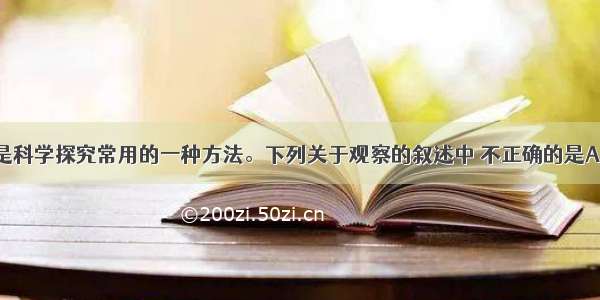 是科学探究常用的一种方法。下列关于观察的叙述中 不正确的是A

©200zi.50zi.cn